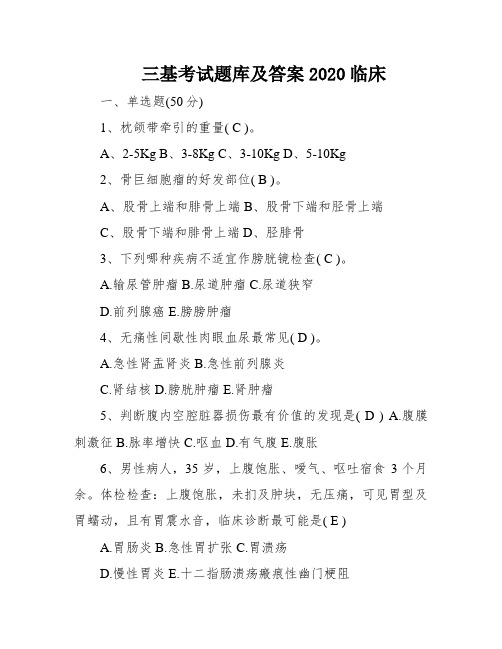 三基考试题库及答案 2020 临床

一、单选题(50 分)

1、枕颌带牵引的重量( C )。

A、2-5Kg B、3-8Kg C、3-10Kg D、5-10Kg

2、骨巨细胞瘤的好发部位( B )。

A、股骨上端和腓骨上端 B、股骨下端和胫骨上端

C、股骨下端和腓骨上端 D、胫腓骨

3、下列哪种疾病不适宜作膀胱镜检查( C )。

A.输尿管肿瘤 B.尿道肿瘤 C.尿道狭窄

D.前列腺癌 E.膀膀肿瘤

4、无痛性间歇性肉眼血尿最常见( D )。

A.急性肾盂肾炎 B.急性前列腺炎

C.肾结核 D.膀胱肿瘤 E.肾肿瘤

5、判断腹内空腔脏器损伤最有价值的发现是( D ) A.腹膜刺激征 B.脉率增快 C.呕血 D.有气腹 E.腹胀

6、男性病人，35 岁，上腹饱胀、嗳气、呕吐宿食 3 个月余。体检检查：上腹饱胀，未扪及肿块，无压痛，可见胃型及胃蠕动，且有胃震水音，临床诊断最可能是( E )

A.胃肠炎 B.急性胃扩张 C.胃溃疡

D.慢性胃炎 E.十二指肠溃疡瘢痕性幽门梗阻